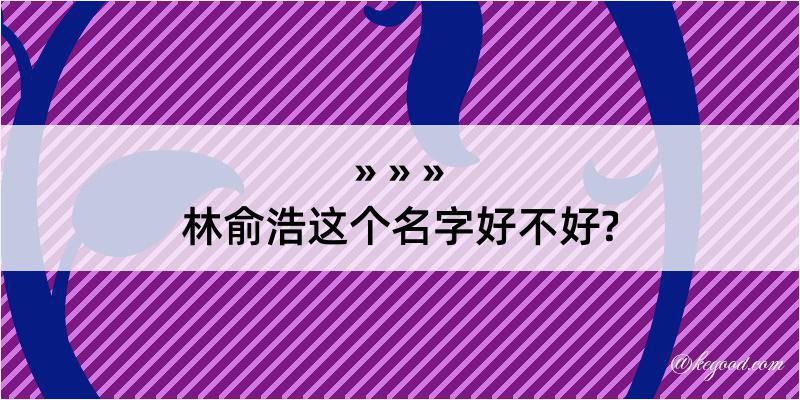 » » »
林俞浩这个名字好不好?

@kegood.com